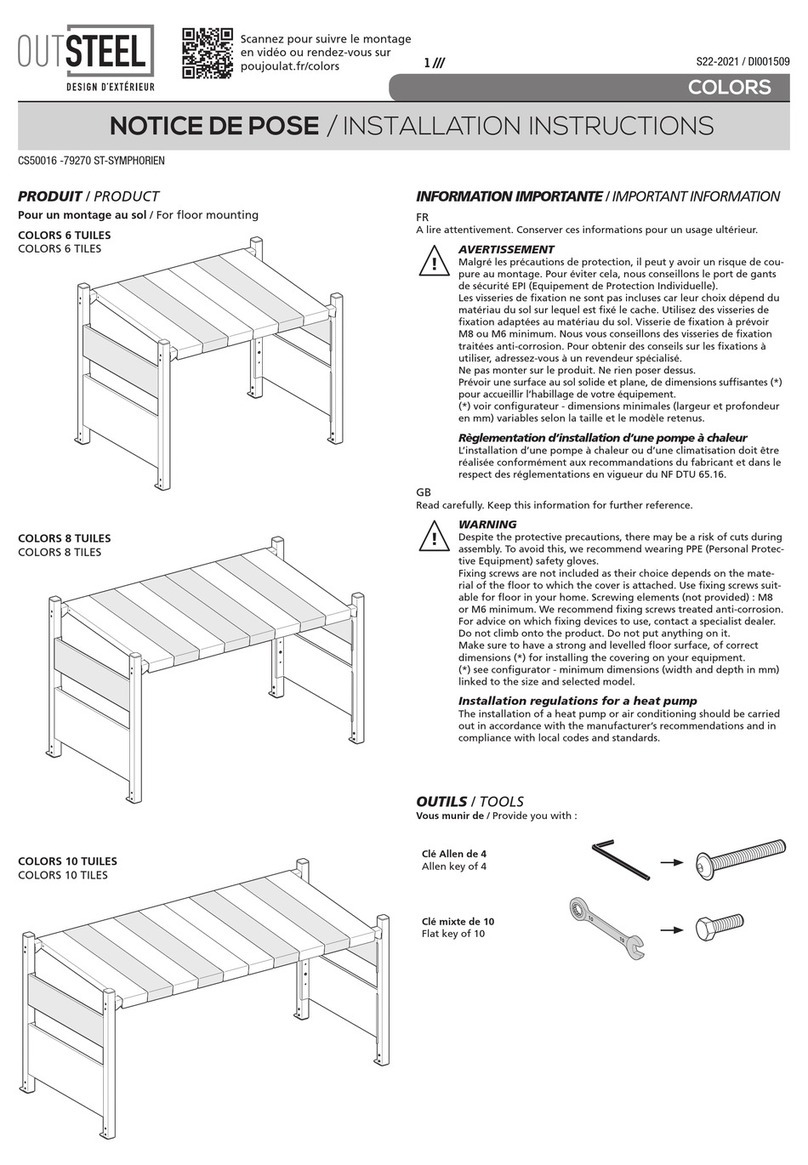 OUTSTEEL
DESIGN D'EXTÉRIEUR

Scannez pour suivre le montage en vidéo ou rendez-vous sur poujoulat.fr/colors

1 ///

S22-2021 / DI001509

COLORS

NOTICE DE POSE / INSTALLATION INSTRUCTIONS

CS50016 -79270 ST-SYMPHORIEN

PRODUIT / PRODUCT
Pour un montage au sol / For floor mounting

COLORS 6 TUILES
COLORS 6 TILES

COLORS 8 TUILES
COLORS 8 TILES

COLORS 10 TUILES
COLORS 10 TILES

INFORMATION IMPORTANTE / IMPORTANT INFORMATION
FR
A lire attentivement. Conserver ces informations pour un usage ultérieur.

AVERTISSEMENT
Malgré les précautions de protection, il peut y avoir un risque de coupure au montage. Pour éviter cela, nous conseillons le port de gants de sécurité EPI (Equipement de Protection Individuelle).
Les visseries de fixation ne sont pas incluses car leur choix dépend du matériau du sol sur lequel est fixé le cache. Utilisez des visseries de fixation adaptées au matériau du sol. Visserie de fixation à prévoir M8 ou M6 minimum. Nous vous conseillons des visseries de fixation traitées anti-corrosion. Pour obtenir des conseils sur les fixations à utiliser, adressez-vous à un revendeur spécialisé.
Ne pas monter sur le produit. Ne rien poser dessus.
Prévoir une surface au sol solide et plane, de dimensions suffisantes (*) pour accueillir l'habillage de votre équipement.
(*) voir configurateur - dimensions minimales (largeur et profondeur en mm) variables selon la taille et le modèle retenus.

Règlementation d'installation d'une pompe à chaleur
L'installation d'une pompe à chaleur ou d'une climatisation doit être réalisée conformément aux recommandations du fabricant et dans le respect des réglementations en vigueur du NF DTU 65.16.

GB
Read carefully. Keep this information for further reference.

WARNING
Despite the protective precautions, there may be a risk of cuts during assembly. To avoid this, we recommend wearing PPE (Personal Protective Equipment) safety gloves.
Fixing screws are not included as their choice depends on the material of the floor to which the cover is attached. Use fixing screws suitable for floor in your home. Screwing elements (not provided) : M8 or M6 minimum. We recommend fixing screws treated anti-corrosion. For advice on which fixing devices to use, contact a specialist dealer.
Do not climb onto the product. Do not put anything on it.
Make sure to have a strong and levelled floor surface, of correct dimensions (*) for installing the covering on your equipment.
(*) see configurator - minimum dimensions (width and depth in mm) linked to the size and selected model.

Installation regulations for a heat pump
The installation of a heat pump or air conditioning should be carried out in accordance with the manufacturer's recommendations and in compliance with local codes and standards.

OUTILS / TOOLS
Vous munir de / Provide you with :

Clé Allen de 4
Allen key of 4

Clé mixte de 10
Flat key of 10